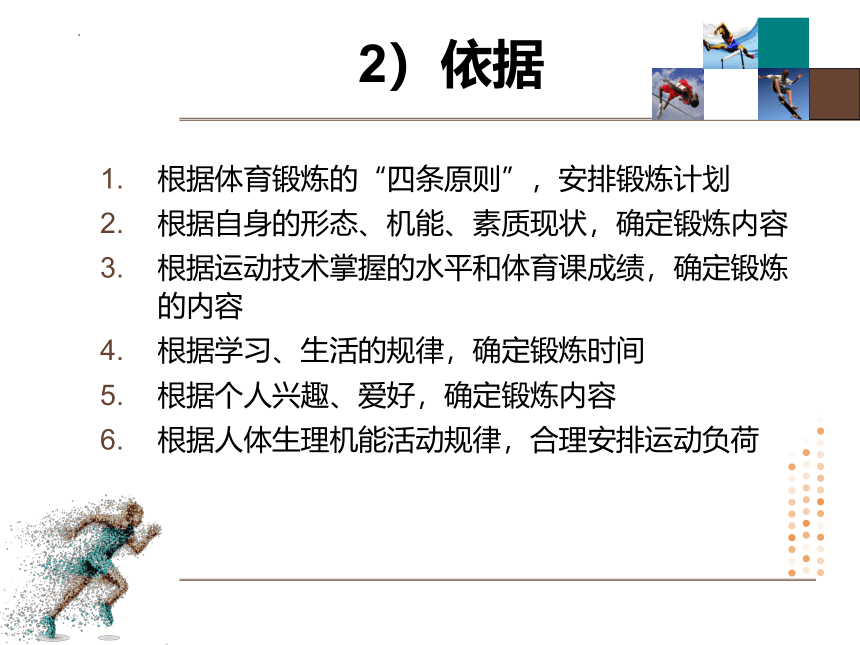 2）依据

1. 根据体育锻炼的“四条原则”，安排锻炼计划
2. 根据自身的形态、机能、素质现状，确定锻炼内容
3. 根据运动技术掌握的水平和体育课成绩，确定锻炼的内容
4. 根据学习、生活的规律，确定锻炼时间
5. 根据个人兴趣、爱好，确定锻炼内容
6. 根据人体生理机能活动规律，合理安排运动负荷